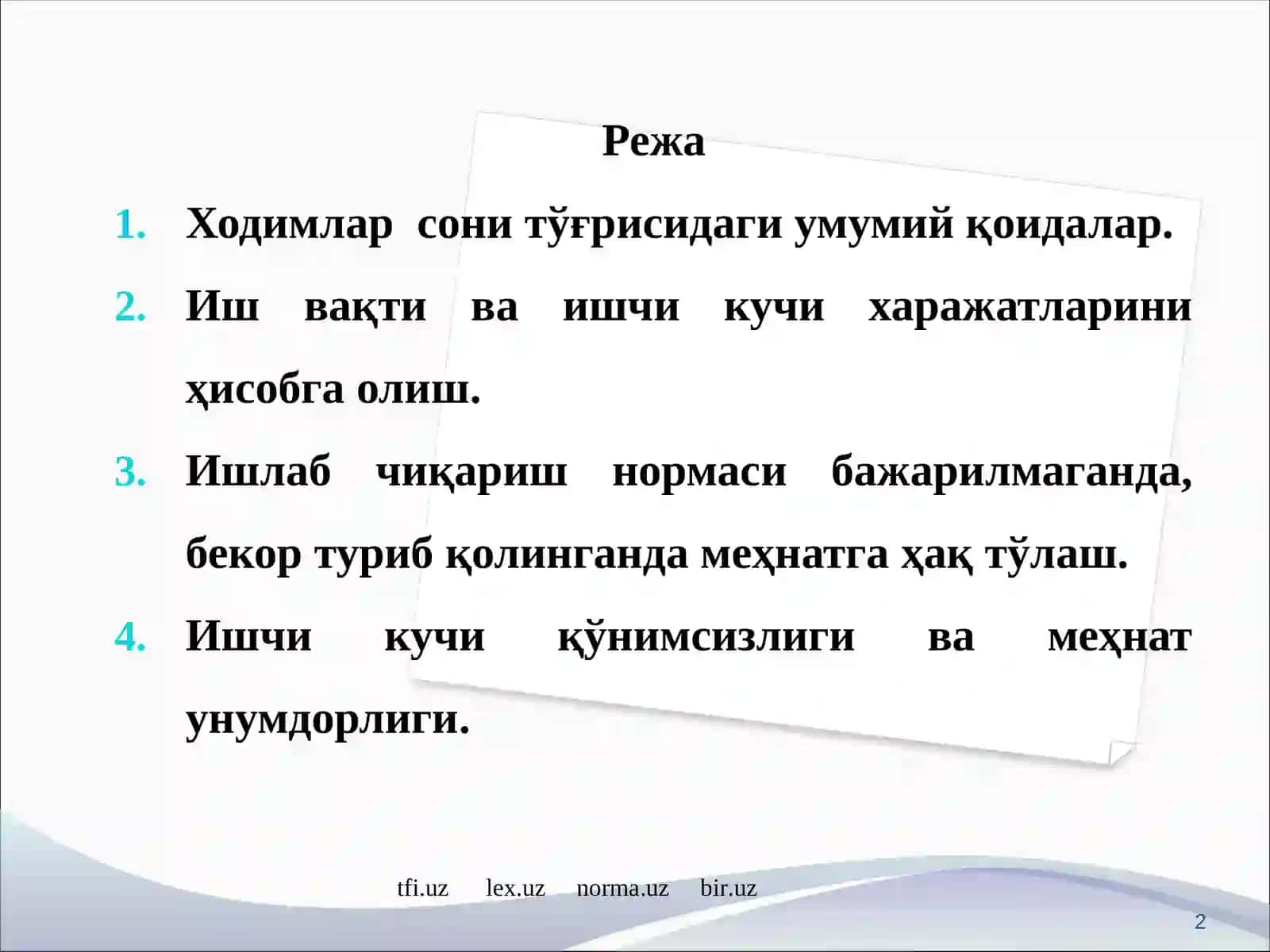 Режа

1. Ходимлар сони тўғрисидаги умумий қоидалар.
2. Иш вақти ва ишчи кучи харажатларини ҳисобга олиш.
3. Ишлаб чиқариш нормаси бажарилмаганда, бекор туриб қолинганда меҳнатга ҳақ тўлаш.
4. Ишчи кучи қўнимсизлиги ва меҳнат унумдорлиги.

tfi.uz lex.uz norma.uz bir.uz

2